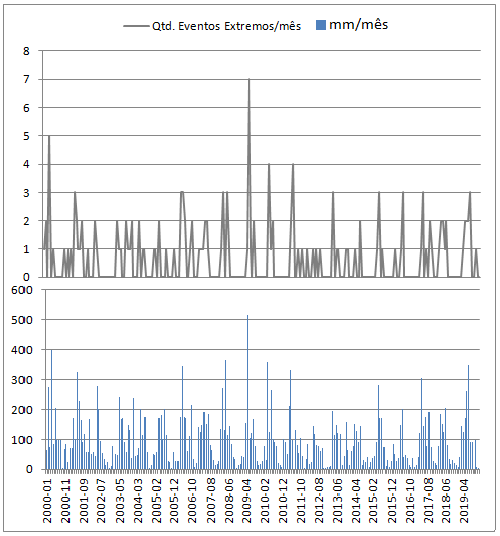 Qtd. Eventos Extremos/mês mm/mês

8
7
6
5
4
3
2
1
0

600
500
400
300
200
100
0

2000-01
2000-11
2001-09
2002-07
2003-05
2004-03
2005-02
2005-12
2006-10
2007-08
2008-06
2009-04
2010-02
2010-12
2011-10
2012-08
2013-06
2014-04
2015-02
2015-12
2016-10
2017-08
2018-06
2019-04